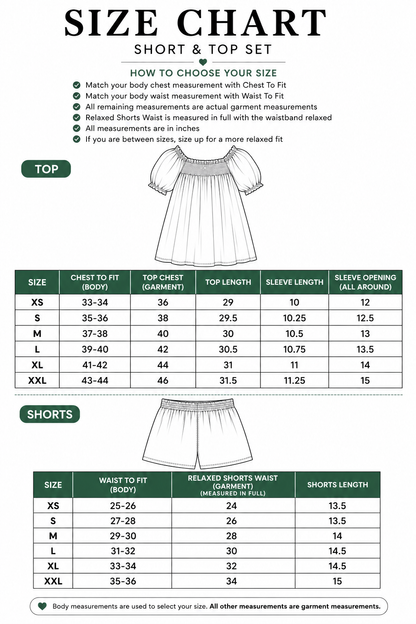 SIZE CHART
SHORT & TOP SET

HOW TO CHOOSE YOUR SIZE
Match your body chest measurement with Chest To Fit
Match your body waist measurement with Waist To Fit
All remaining measurements are actual garment measurements
Relaxed Shorts Waist is measured in full with the waistband relaxed
All measurements are in inches
If you are between sizes, size up for a more relaxed fit

TOP

| SIZE | CHEST TO FIT (BODY) | TOP CHEST (GARMENT) | TOP LENGTH | SLEEVE LENGTH | SLEEVE OPENING (ALL AROUND) |
|---|---|---|---|---|---|
| XS | 33-34 | 36 | 29 | 10 | 12 |
| S | 35-36 | 38 | 29.5 | 10.25 | 12.5 |
| M | 37-38 | 40 | 30 | 10.5 | 13 |
| L | 39-40 | 42 | 30.5 | 10.75 | 13.5 |
| XL | 41-42 | 44 | 31 | 11 | 14 |
| XXL | 43-44 | 46 | 31.5 | 11.25 | 15 |

SHORTS

| SIZE | WAIST TO FIT (BODY) | RELAXED SHORTS WAIST (GARMENT) (MEASURED IN FULL) | SHORTS LENGTH |
|---|---|---|---|
| XS | 25-26 | 24 | 13.5 |
| S | 27-28 | 26 | 13.5 |
| M | 29-30 | 28 | 14 |
| L | 31-32 | 30 | 14.5 |
| XL | 33-34 | 32 | 14.5 |
| XXL | 35-36 | 34 | 15 |

Body measurements are used to select your size. All other measurements are garment measurements.